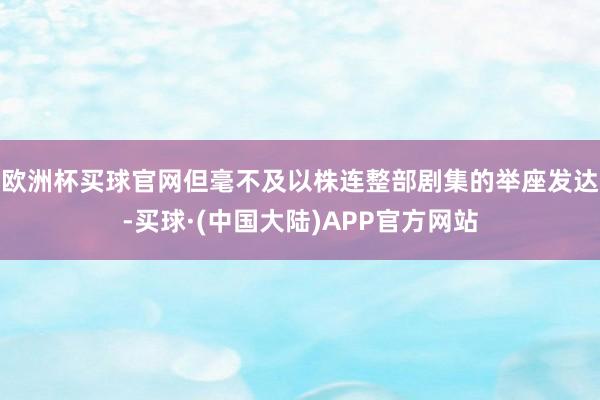 欧洲杯买球官网但毫不及以株连整部剧集的举座发达-买球·(中国大陆)APP官方网站